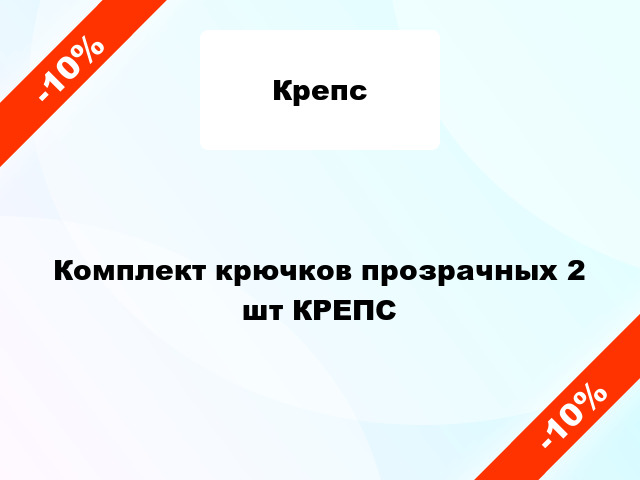 -10%

Крепс

Комплект крючков прозрачных 2 шт КРЕПС

-10%